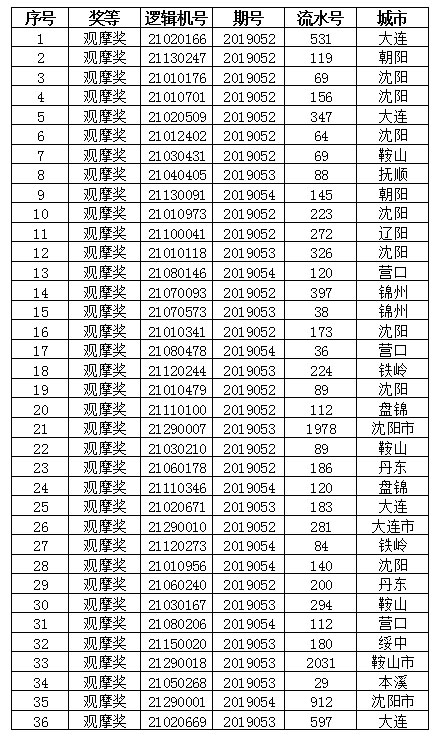 | 序号 | 奖等 | 逻辑机号 | 期号 | 流水号 | 城市 |
|---|---|---|---|---|---|
| 1 | 观摩奖 | 21020166 | 2019052 | 531 | 大连 |
| 2 | 观摩奖 | 21130247 | 2019052 | 119 | 朝阳 |
| 3 | 观摩奖 | 21010176 | 2019052 | 69 | 沈阳 |
| 4 | 观摩奖 | 21010701 | 2019052 | 156 | 沈阳 |
| 5 | 观摩奖 | 21020509 | 2019052 | 347 | 大连 |
| 6 | 观摩奖 | 21012402 | 2019052 | 64 | 沈阳 |
| 7 | 观摩奖 | 21030431 | 2019052 | 69 | 鞍山 |
| 8 | 观摩奖 | 21040405 | 2019053 | 88 | 抚顺 |
| 9 | 观摩奖 | 21130091 | 2019054 | 145 | 朝阳 |
| 10 | 观摩奖 | 21010973 | 2019052 | 223 | 沈阳 |
| 11 | 观摩奖 | 21100041 | 2019052 | 272 | 辽阳 |
| 12 | 观摩奖 | 21010118 | 2019053 | 326 | 沈阳 |
| 13 | 观摩奖 | 21080146 | 2019054 | 120 | 营口 |
| 14 | 观摩奖 | 21070093 | 2019052 | 397 | 锦州 |
| 15 | 观摩奖 | 21070573 | 2019053 | 38 | 锦州 |
| 16 | 观摩奖 | 21010341 | 2019052 | 173 | 沈阳 |
| 17 | 观摩奖 | 21080478 | 2019054 | 36 | 营口 |
| 18 | 观摩奖 | 21120244 | 2019053 | 224 | 铁岭 |
| 19 | 观摩奖 | 21010479 | 2019052 | 89 | 沈阳 |
| 20 | 观摩奖 | 21110100 | 2019052 | 112 | 盘锦 |
| 21 | 观摩奖 | 21290007 | 2019053 | 1978 | 沈阳市 |
| 22 | 观摩奖 | 21030210 | 2019052 | 89 | 鞍山 |
| 23 | 观摩奖 | 21060178 | 2019052 | 186 | 丹东 |
| 24 | 观摩奖 | 21110346 | 2019054 | 120 | 盘锦 |
| 25 | 观摩奖 | 21020671 | 2019053 | 183 | 大连 |
| 26 | 观摩奖 | 21290010 | 2019052 | 281 | 大连市 |
| 27 | 观摩奖 | 21120273 | 2019054 | 84 | 铁岭 |
| 28 | 观摩奖 | 21010956 | 2019054 | 140 | 沈阳 |
| 29 | 观摩奖 | 21060240 | 2019052 | 200 | 丹东 |
| 30 | 观摩奖 | 21030167 | 2019053 | 294 | 鞍山 |
| 31 | 观摩奖 | 21080206 | 2019054 | 112 | 营口 |
| 32 | 观摩奖 | 21150020 | 2019053 | 180 | 绥中 |
| 33 | 观摩奖 | 21290018 | 2019053 | 2031 | 鞍山市 |
| 34 | 观摩奖 | 21050268 | 2019053 | 29 | 本溪 |
| 35 | 观摩奖 | 21290001 | 2019054 | 912 | 沈阳市 |
| 36 | 观摩奖 | 21020669 | 2019053 | 597 | 大连 |